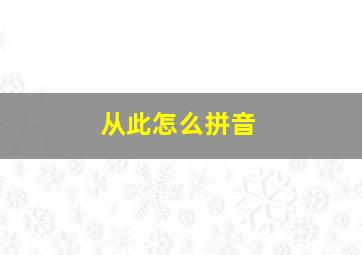 从此怎么拼音